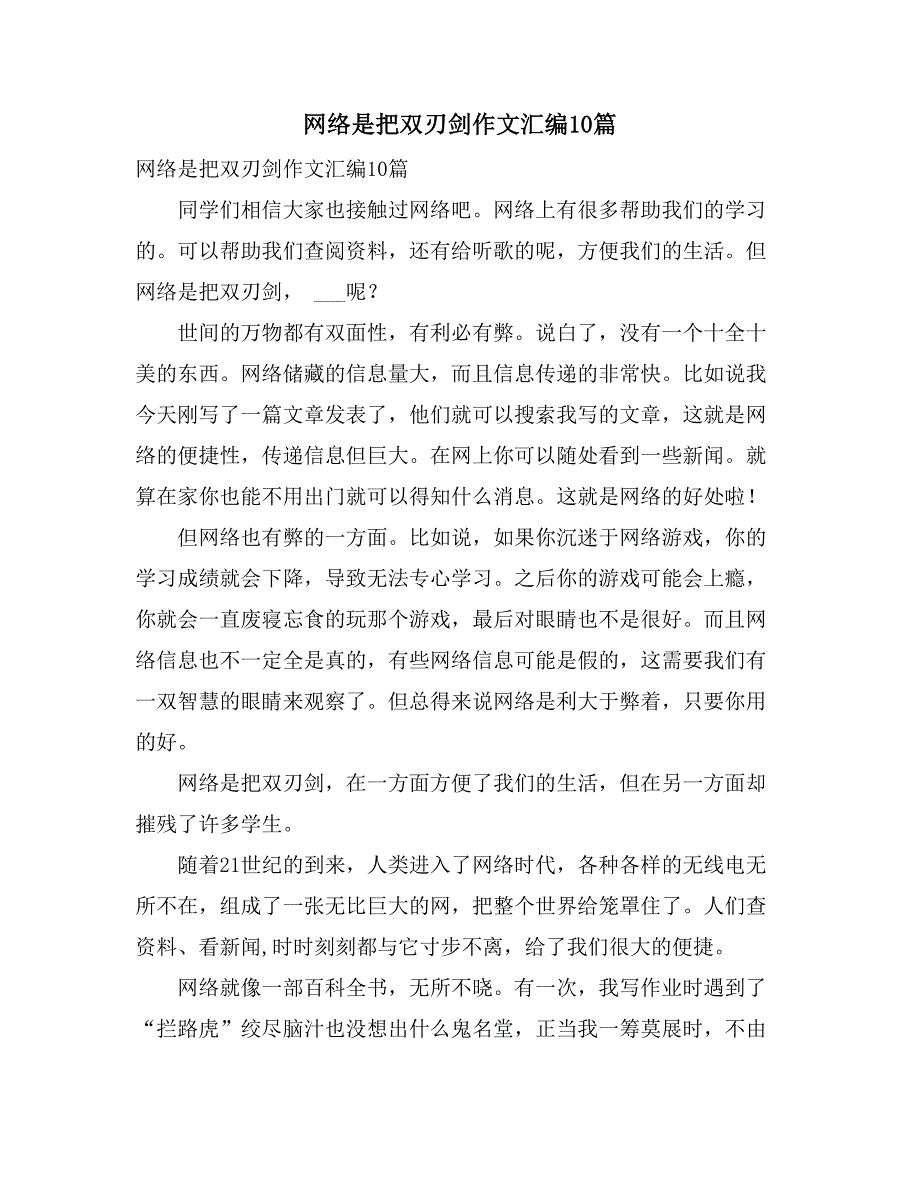 网络是把双刃剑作文汇编10篇

网络是把双刃剑作文汇编10篇

同学们相信大家也接触过网络吧。网络上有很多帮助我们的学习的。可以帮助我们查阅资料，还有给听歌的呢，方便我们的生活。但网络是把双刃剑， ___呢？

世间的万物都有双面性，有利必有弊。说白了，没有一个十全十美的东西。网络储藏的信息量大，而且信息传递的非常快。比如说我今天刚写了一篇文章发表了，他们就可以搜索我写的文章，这就是网络的便捷性，传递信息但巨大。在网上你可以随处看到一些新闻。就算在家你也能不用出门就可以得知什么消息。这就是网络的好处啦！

但网络也有弊的一方面。比如说，如果你沉迷于网络游戏，你的学习成绩就会下降，导致无法专心学习。之后你的游戏可能会上瘾，你就会一直废寝忘食的玩那个游戏，最后对眼睛也不是很好。而且网络信息也不一定全是真的，有些网络信息可能是假的，这需要我们有一双智慧的眼睛来观察了。但总得来说网络是利大于弊着，只要你用的好。

网络是把双刃剑，在一方面方便了我们的生活，但在另一方面却摧残了许多学生。

随着21世纪的到来，人类进入了网络时代，各种各样的无线电无所不在，组成了一张无比巨大的网，把整个世界给笼罩住了。人们查资料、看新闻,时时刻刻都与它寸步不离，给了我们很大的便捷。

网络就像一部百科全书，无所不晓。有一次，我写作业时遇到了“拦路虎”绞尽脑汁也没想出什么鬼名堂，正当我一筹莫展时，不由